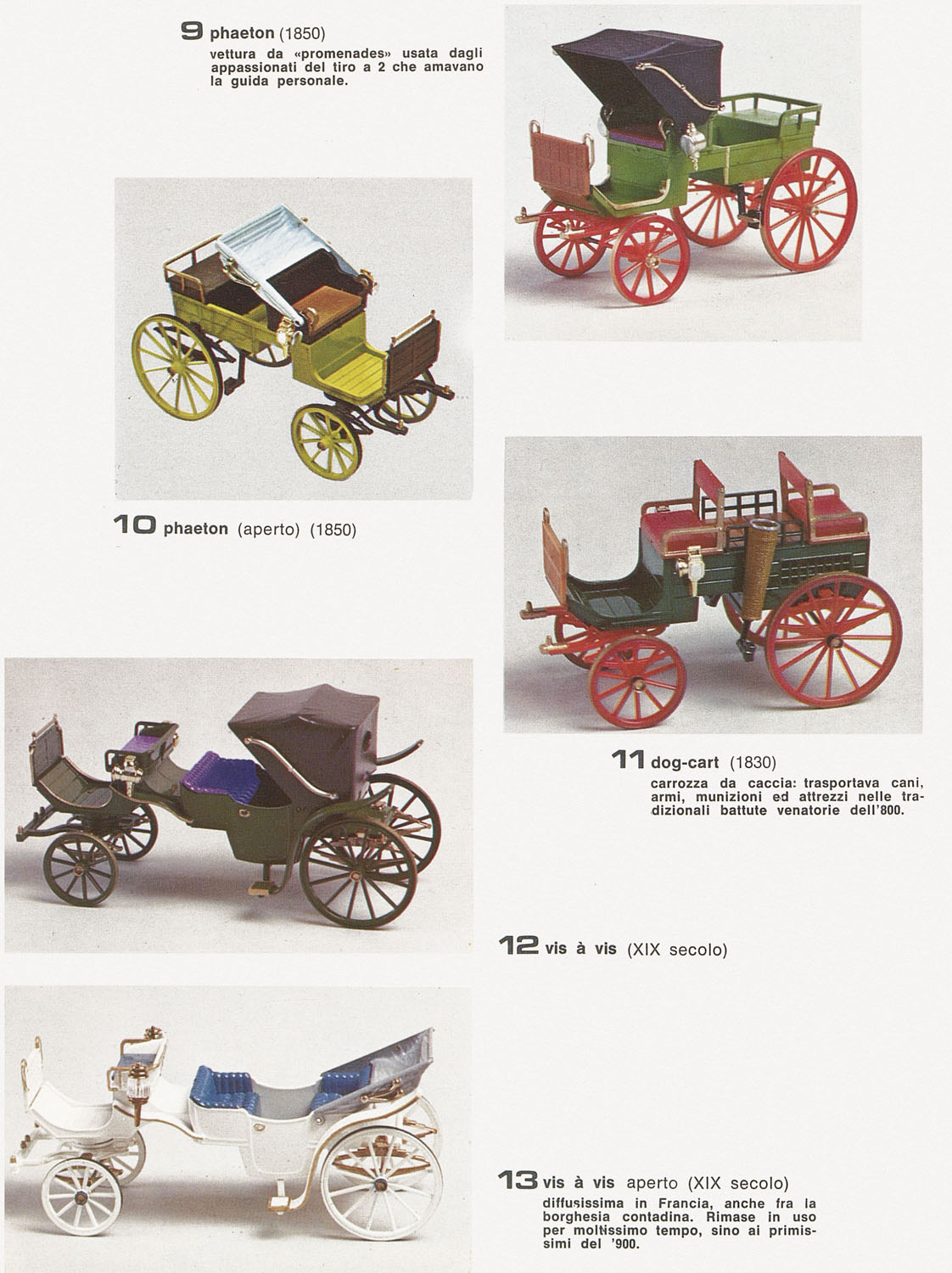 9 phaeton (1850)
vettura da «promenades» usata dagli appassionati del tiro a 2 che amavano la guida personale.

10 phaeton (aperto) (1850)

11 dog-cart (1830)
carrozza da caccia: trasportava cani, armi, munizioni ed attrezzi nelle tradizionali battute venatorie dell'800.

12 vis à vis (XIX secolo)

13 vis à vis aperto (XIX secolo)
diffusissima in Francia, anche fra la borghesia contadina. Rimase in uso per moltissimo tempo, sino ai primissimi del '900.